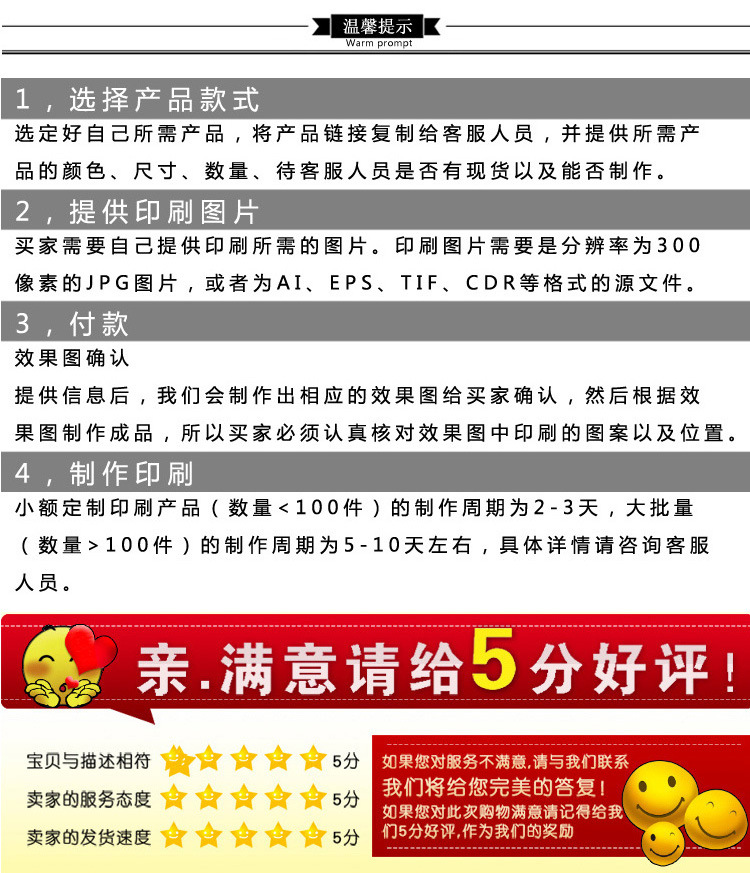 温馨提示
Warm prompt

1，选择产品款式

选定好自己所需产品，将产品链接复制给客服人员，并提供所需产品的颜色、尺寸、数量、待客服人员是否有现货以及能否制作。

2，提供印刷图片

买家需要自己提供印刷所需的图片。印刷图片需要是分辨率为300像素的JPG图片，或者为AI、EPS、TIF、CDR等格式的源文件。

3，付款

效果图确认

提供信息后，我们会制作出相应的效果图给买家确认，然后根据效果图制作成品，所以买家必须认真核对效果图中印刷的图案以及位置。

4，制作印刷

小额定制印刷产品（数量<100件）的制作周期为2-3天，大批量（数量>100件）的制作周期为5-10天左右，具体详情请咨询客服人员。

亲.满意请给5分好评！

宝贝与描述相符 5分
卖家的服务态度 5分
卖家的发货速度 5分

如果您对服务不满意，请与我们联系
我们将给您完美的答复！
如果您对此次购物满意请记得给我们5分好评，作为我们的奖励